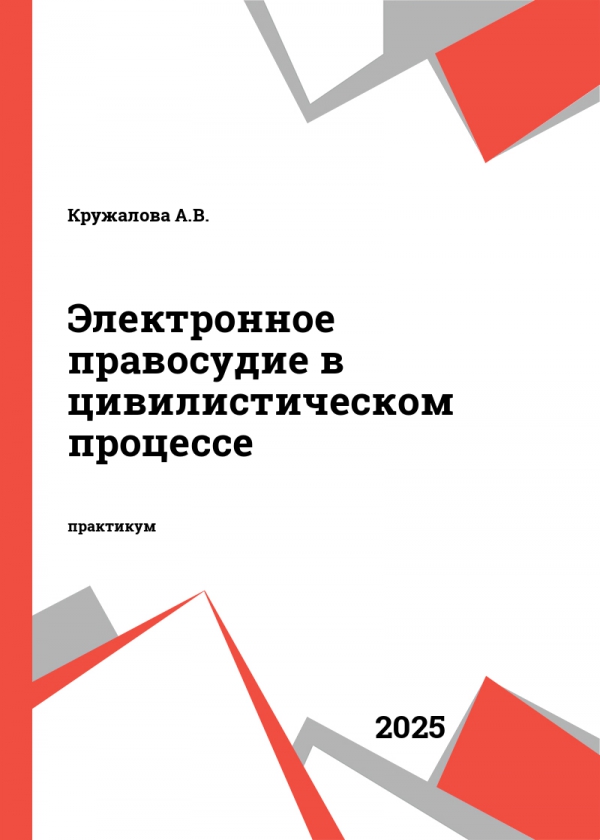 Кружалова А.В.

Электронное правосудие в цивилистическом процессе

практикум

2025